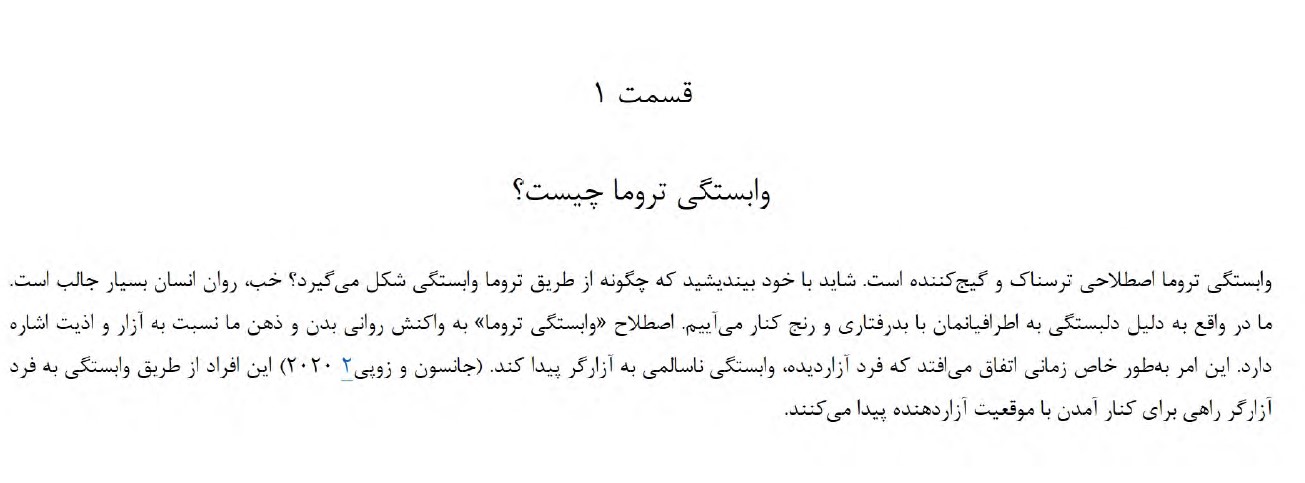 قسمت ۱

وابستگی تروما چیست؟

وابستگی تروما اصطلاحی ترسناک و گیج‌کننده است. شاید با خود بیندیشید که چگونه از طریق تروما وابستگی شکل می‌گیرد؟ خب، روان انسان بسیار جالب است. ما در واقع به دلیل دلبستگی به اطرافیانمان با بدرفتاری و رنج کنار می‌آییم. اصطلاح «وابستگی تروما» به واکنش روانی بدن و ذهن ما نسبت به آزار و اذیت اشاره دارد. این امر به‌طور خاص زمانی اتفاق می‌افتد که فرد آزاردیده، وابستگی ناسالمی به آزارگر پیدا کند. (جانسون و زوپی۲ ۲۰۲۰) این افراد از طریق وابستگی به فرد آزارگر راهی برای کنار آمدن با موقعیت آزاردهنده پیدا می‌کنند.